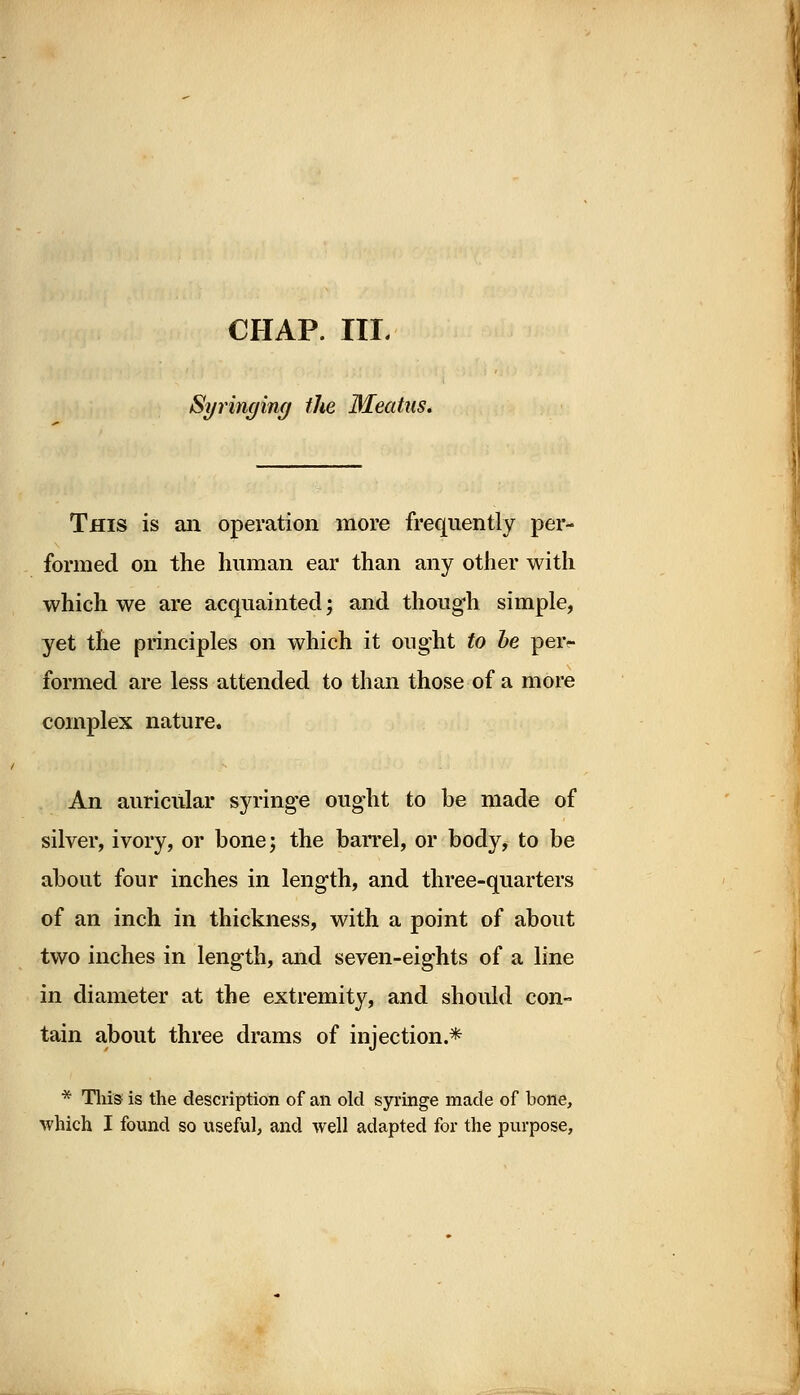 CHAP. III.

Syringing the Meatus.

This is an operation more frequently performed on the human ear than any other with which we are acquainted; and though simple, yet the principles on which it ought to be performed are less attended to than those of a more complex nature.

An auricular syringe ought to be made of silver, ivory, or bone; the barrel, or body, to be about four inches in length, and three-quarters of an inch in thickness, with a point of about two inches in length, and seven-eights of a line in diameter at the extremity, and should contain about three drams of injection.*

* This is the description of an old syringe made of bone, which I found so useful, and well adapted for the purpose,